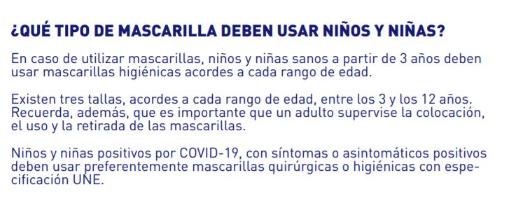 ¿QUÉ TIPO DE MASCARILLA DEBEN USAR NIÑOS Y NIÑAS?

En caso de utilizar mascarillas, niños y niñas sanos a partir de 3 años deben usar mascarillas higiénicas acordes a cada rango de edad.

Existen tres tallas, acordes a cada rango de edad, entre los 3 y los 12 años. Recuerda, además, que es importante que un adulto supervise la colocación, el uso y la retirada de las mascarillas.

Niños y niñas positivos por COVID-19, con síntomas o asintomáticos positivos deben usar preferentemente mascarillas quirúrgicas o higiénicas con especificación UNE.